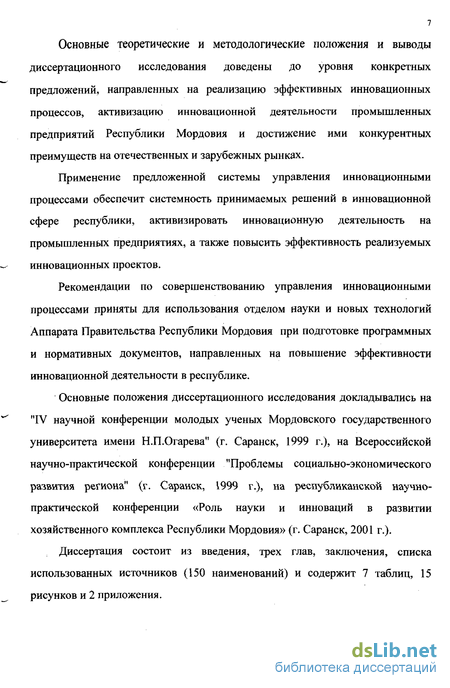 7

Основные теоретические и методологические положения и выводы диссертационного исследования доведены до уровня конкретных предложений, направленных на реализацию эффективных инновационных процессов, активизацию инновационной деятельности промышленных предприятий Республики Мордовия и достижение ими конкурентных преимуществ на отечественных и зарубежных рынках.

Применение предложенной системы управления инновационными процессами обеспечит системность принимаемых решений в инновационной сфере республики, активизировать инновационную деятельность на промышленных предприятиях, а также повысить эффективность реализуемых инновационных проектов.

Рекомендации по совершенствованию управления инновационными процессами приняты для использования отделом науки и новых технологий Аппарата Правительства Республики Мордовия при подготовке программных и нормативных документов, направленных на повышение эффективности инновационной деятельности в республике.

Основные положения диссертационного исследования докладывались на "IV научной конференции молодых ученых Мордовского государственного университета имени Н.П.Огарева" (г. Саранск, 1999 г.), на Всероссийской научно-практической конференции "Проблемы социально-экономического развития региона" (г. Саранск, 1999 г.), на республиканской научно-практической конференции «Роль науки и инноваций в развитии хозяйственного комплекса Республики Мордовия» (г. Саранск, 2001 г.).

Диссертация состоит из введения, трех глав, заключения, списка использованных источников (150 наименований) и содержит 7 таблиц, 15 рисунков и 2 приложения.

dsLib.net
библиотека диссертаций